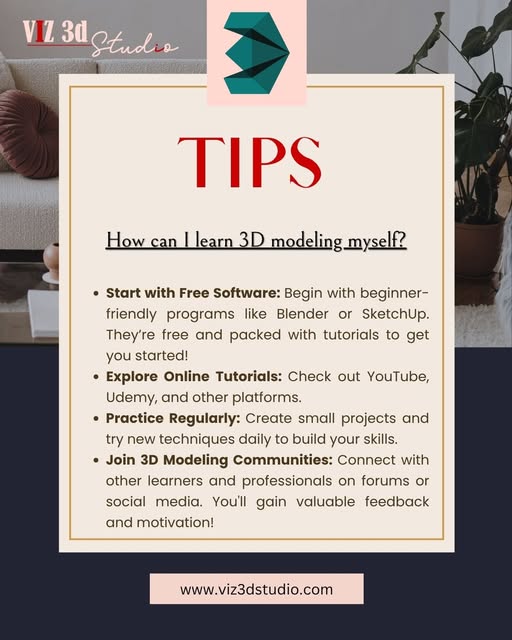 VIZ 3d Studio

TIPS

How can I learn 3D modeling myself?

• Start with Free Software: Begin with beginner-friendly programs like Blender or SketchUp. They're free and packed with tutorials to get you started!
• Explore Online Tutorials: Check out YouTube, Udemy, and other platforms.
• Practice Regularly: Create small projects and try new techniques daily to build your skills.
• Join 3D Modeling Communities: Connect with other learners and professionals on forums or social media. You'll gain valuable feedback and motivation!

www.viz3dstudio.com